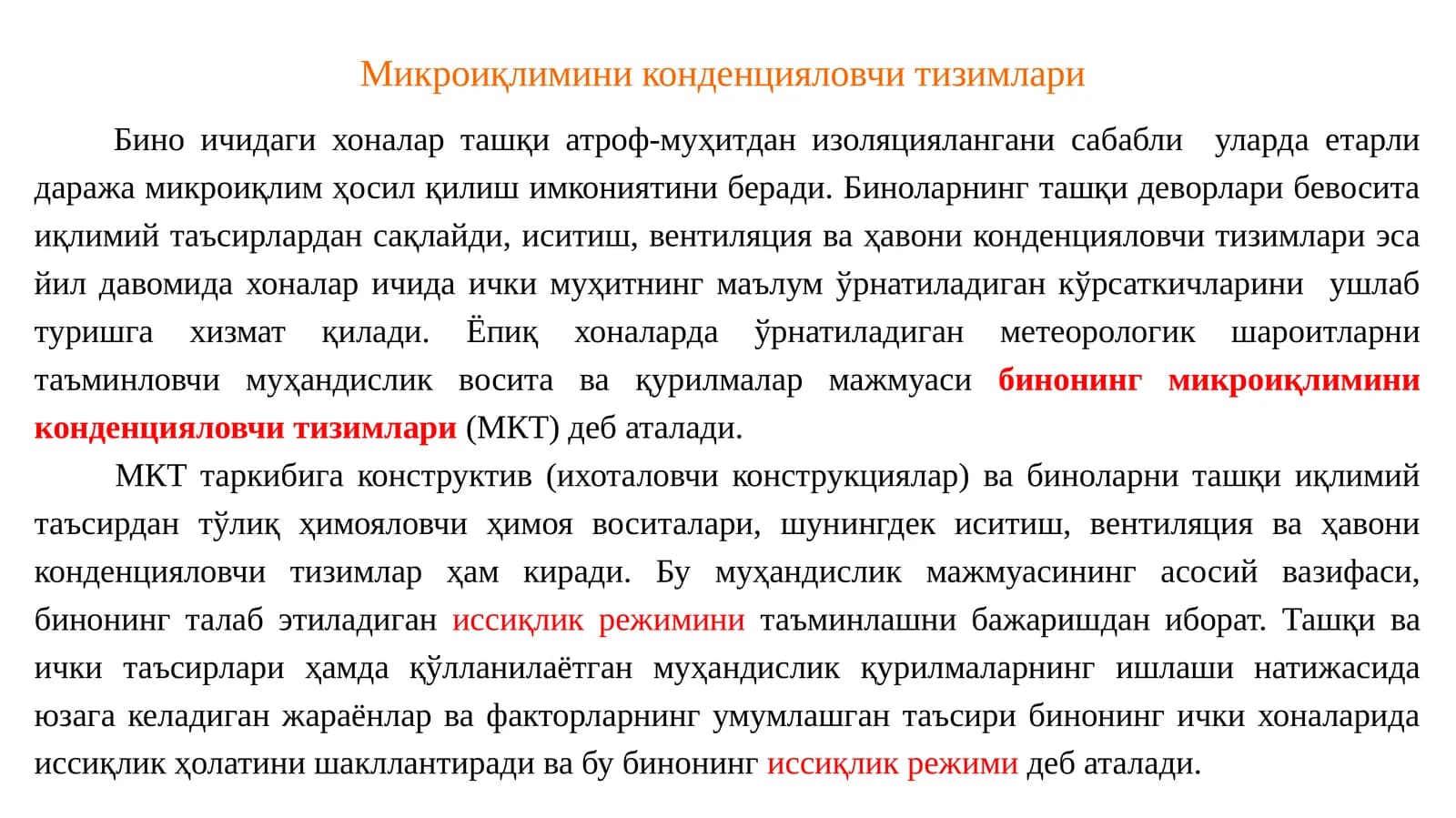 Микроиқлимини конденцияловчи тизимлари

Бино ичидаги хоналар ташқи атроф-муҳитдан изоляциялангани сабабли уларда етарли даража микроиқлим ҳосил қилиш имкониятини беради. Биноларнинг ташқи деворлари бевосита иқлимий таъсирлардан сақлайди, иситиш, вентиляция ва ҳавони конденцияловчи тизимлари эса йил давомида хоналар ичида ички муҳитнинг маълум ўрнатиладиган кўрсаткичларини ушлаб туришга хизмат қилади. Ёпиқ хоналарда ўрнатиладиган метеорологик шароитларни таъминловчи муҳандислик восита ва қурилмалар мажмуаси бинонинг микроиқлимини конденцияловчи тизимлари (МКТ) деб аталади.

МКТ таркибига конструктив (ихоталовчи конструкциялар) ва биноларни ташқи иқлимий таъсирдан тўлиқ ҳимояловчи ҳимоя воситалари, шунингдек иситиш, вентиляция ва ҳавони конденцияловчи тизимлар ҳам киради. Бу муҳандислик мажмуасининг асосий вазифаси, бинонинг талаб этиладиган иссиқлик режимини таъминлашни бажаришдан иборат. Ташқи ва ички таъсирлари ҳамда қўлланилаётган муҳандислик қурилмаларнинг ишлаши натижасида юзага келадиган жараёнлар ва факторларнинг умумлашган таъсири бинонинг ички хоналарида иссиқлик ҳолатини шакллантиради ва бу бинонинг иссиқлик режими деб аталади.